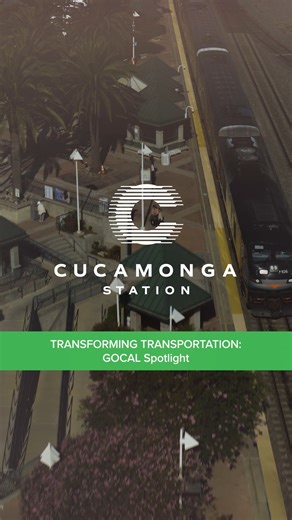 CUCAMONGA
STATION

TRANSFORMING TRANSPORTATION:
GOCAL Spotlight